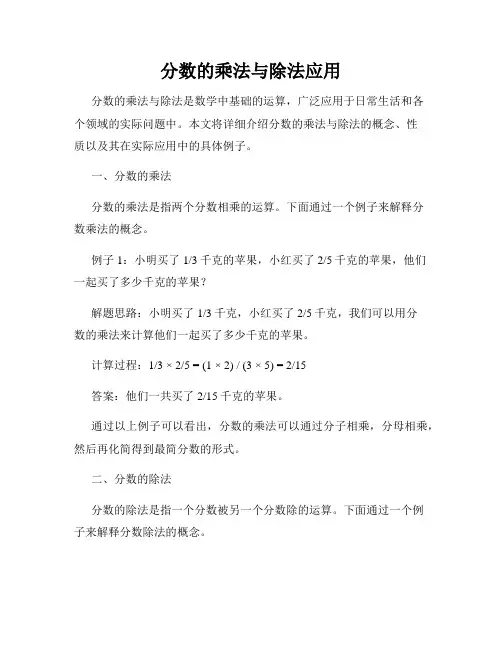 分数的乘法与除法应用

分数的乘法与除法是数学中基础的运算，广泛应用于日常生活和各个领域的实际问题中。本文将详细介绍分数的乘法与除法的概念、性质以及其在实际应用中的具体例子。

一、分数的乘法

分数的乘法是指两个分数相乘的运算。下面通过一个例子来解释分数乘法的概念。

例子 1：小明买了 1/3 千克的苹果，小红买了 2/5 千克的苹果，他们一起买了多少千克的苹果？

解题思路：小明买了 1/3 千克，小红买了 2/5 千克，我们可以用分数的乘法来计算他们一起买了多少千克的苹果。

计算过程：$1/3 \times 2/5 = (1 \times 2) / (3 \times 5) = 2/15$

答案：他们一共买了 2/15 千克的苹果。

通过以上例子可以看出，分数的乘法可以通过分子相乘，分母相乘，然后再化简得到最简分数的形式。

二、分数的除法

分数的除法是指一个分数被另一个分数除的运算。下面通过一个例子来解释分数除法的概念。